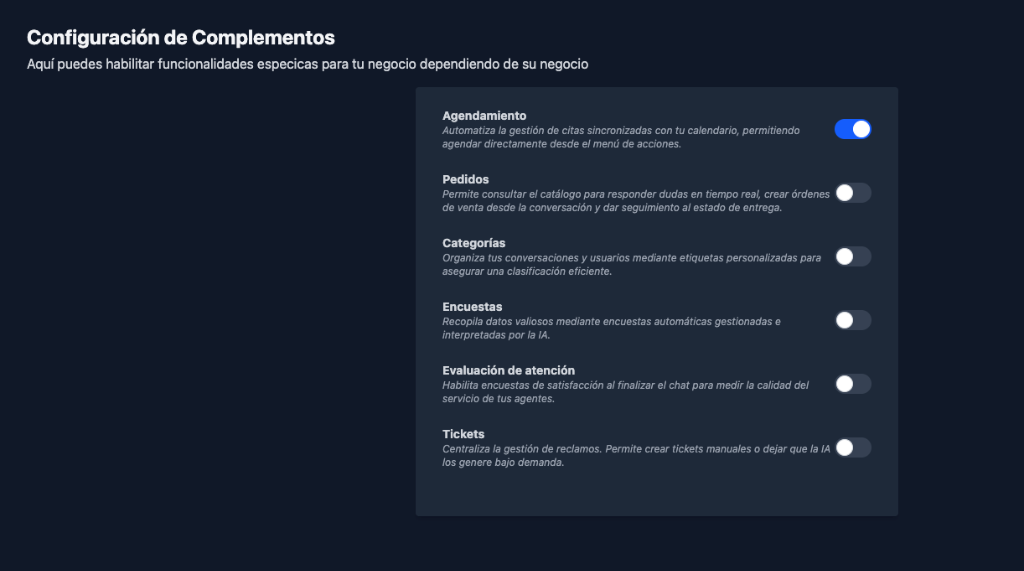 Configuración de Complementos
Aquí puedes habilitar funcionalidades especicas para tu negocio dependiendo de su negocio

Agendamiento
Automatiza la gestión de citas sincronizadas con tu calendario, permitiendo agendar directamente desde el menú de acciones.

Pedidos
Permite consultar el catálogo para responder dudas en tiempo real, crear órdenes de venta desde la conversación y dar seguimiento al estado de entrega.

Categorías
Organiza tus conversaciones y usuarios mediante etiquetas personalizadas para asegurar una clasificación eficiente.

Encuestas
Recopila datos valiosos mediante encuestas automáticas gestionadas e interpretadas por la IA.

Evaluación de atención
Habilita encuestas de satisfacción al finalizar el chat para medir la calidad del servicio de tus agentes.

Tickets
Centraliza la gestión de reclamos. Permite crear tickets manuales o dejar que la IA los genere bajo demanda.